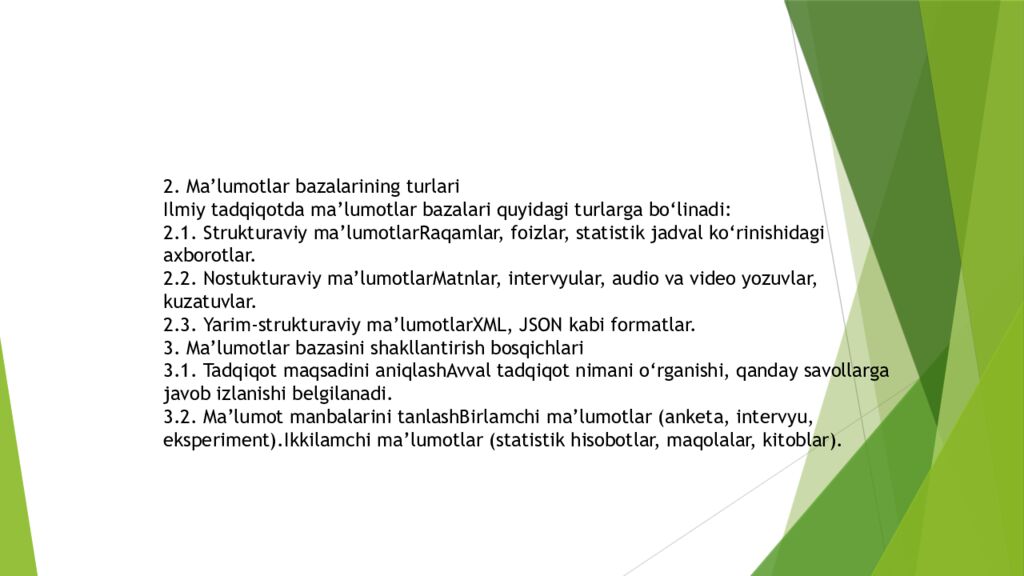 2. Ma’lumotlar bazalarining turlari
Ilmiy tadqiqotda ma’lumotlar bazalari quyidagi turlarga bo‘linadi:
2.1. Strukturaviy ma’lumotlarRaqamlar, foizlar, statistik jadval ko‘rinishidagi axborotlar.
2.2. Nostukturaviy ma’lumotlarMatnlar, intervyular, audio va video yozuvlar, kuzatuvlar.
2.3. Yarim-strukturaviy ma’lumotlarXML, JSON kabi formatlar.
3. Ma’lumotlar bazasini shakllantirish bosqichlari
3.1. Tadqiqot maqsadini aniqlashAvval tadqiqot nimani o‘rganishi, qanday savollarga javob izlanishi belgilanadi.
3.2. Ma’lumot manbalarini tanlashBirlamchi ma’lumotlar (anketa, intervyu, eksperiment).Ikkilamchi ma’lumotlar (statistik hisobotlar, maqolalar, kitoblar).